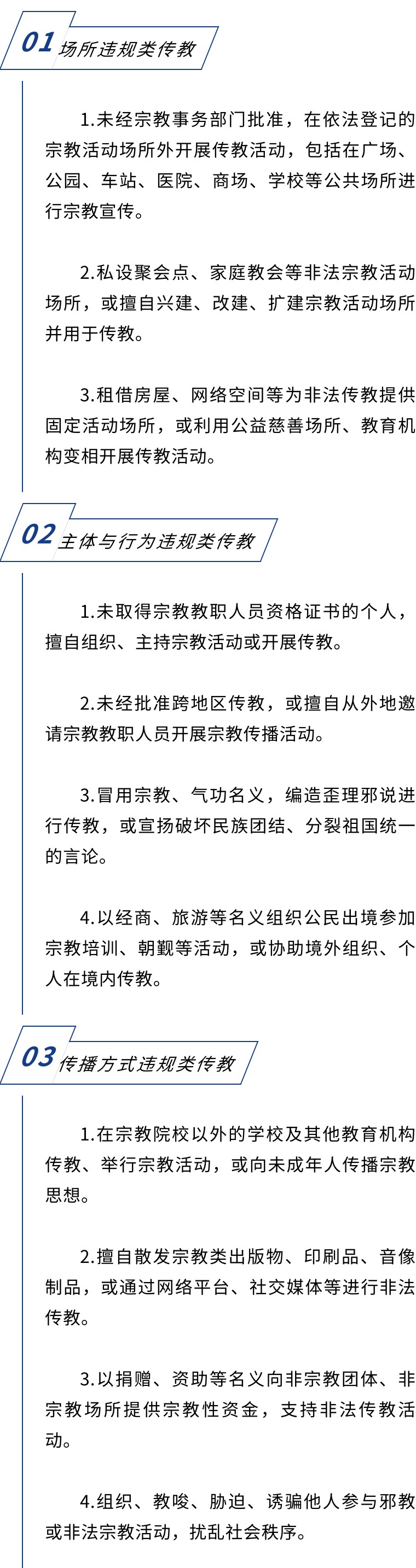 01 场所违规类传教

1.未经宗教事务部门批准，在依法登记的宗教活动场所外开展传教活动，包括在广场、公园、车站、医院、商场、学校等公共场所进行宗教宣传。

2.私设聚会点、家庭教会等非法宗教活动场所，或擅自兴建、改建、扩建宗教活动场所并用于传教。

3.租借房屋、网络空间等为非法传教提供固定活动场所，或利用公益慈善场所、教育机构变相开展传教活动。

02 主体与行为违规类传教

1.未取得宗教教职人员资格证书的个人，擅自组织、主持宗教活动或开展传教。

2.未经批准跨地区传教，或擅自从外地邀请宗教教职人员开展宗教传播活动。

3.冒用宗教、气功名义，编造歪理邪说进行传教，或宣扬破坏民族团结、分裂祖国统一的言论。

4.以经商、旅游等名义组织公民出境参加宗教培训、朝觐等活动，或协助境外组织、个人在境内传教。

03 传播方式违规类传教

1.在宗教院校以外的学校及其他教育机构传教、举行宗教活动，或向未成年人传播宗教思想。

2.擅自散发宗教类出版物、印刷品、音像制品，或通过网络平台、社交媒体等进行非法传教。

3.以捐赠、资助等名义向非宗教团体、非宗教场所提供宗教性资金，支持非法传教活动。

4.组织、教唆、胁迫、诱骗他人参与邪教或非法宗教活动，扰乱社会秩序。